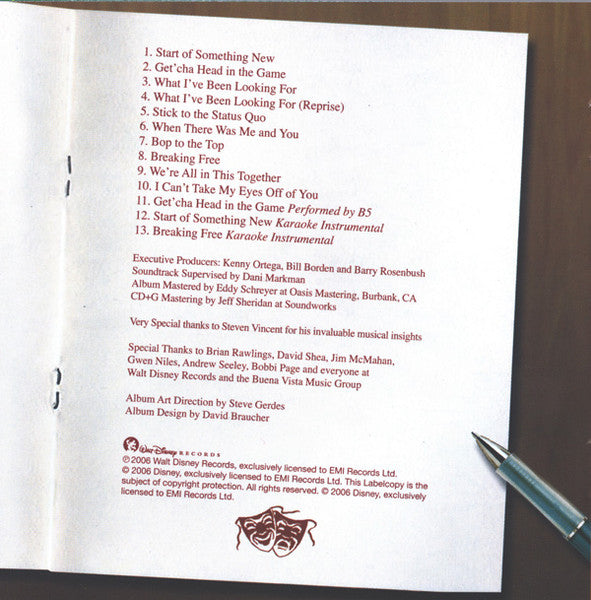 1. Start of Something New
2. Get'cha Head in the Game
3. What I've Been Looking For
4. What I've Been Looking For (Reprise)
5. Stick to the Status Quo
6. When There Was Me and You
7. Bop to the Top
8. Breaking Free
9. We're All in This Together
10. I Can't Take My Eyes Off of You
11. Get'cha Head in the Game Performed by B5
12. Start of Something New Karaoke Instrumental
13. Breaking Free Karaoke Instrumental

Executive Producers: Kenny Ortega, Bill Borden and Barry Rosenbush
Soundtrack Supervised by Dani Markman
Album Mastered by Eddy Schreyer at Oasis Mastering, Burbank, CA
CD+G Mastering by Jeff Sheridan at Soundworks

Very Special thanks to Steven Vincent for his invaluable musical insights

Special Thanks to Brian Rawlings, David Shea, Jim McMahan, Gwen Niles, Andrew Seeley, Bobbi Page and everyone at Walt Disney Records and the Buena Vista Music Group

Album Art Direction by Steve Gerdes
Album Design by David Braucher

Walt Disney RECORDS
℗ 2006 Walt Disney Records, exclusively licensed to EMI Records Ltd. © 2006 Disney, exclusively licensed to EMI Records Ltd. This Labelcopy is the subject of copyright protection. All rights reserved. © 2006 Disney, exclusively licensed to EMI Records Ltd.